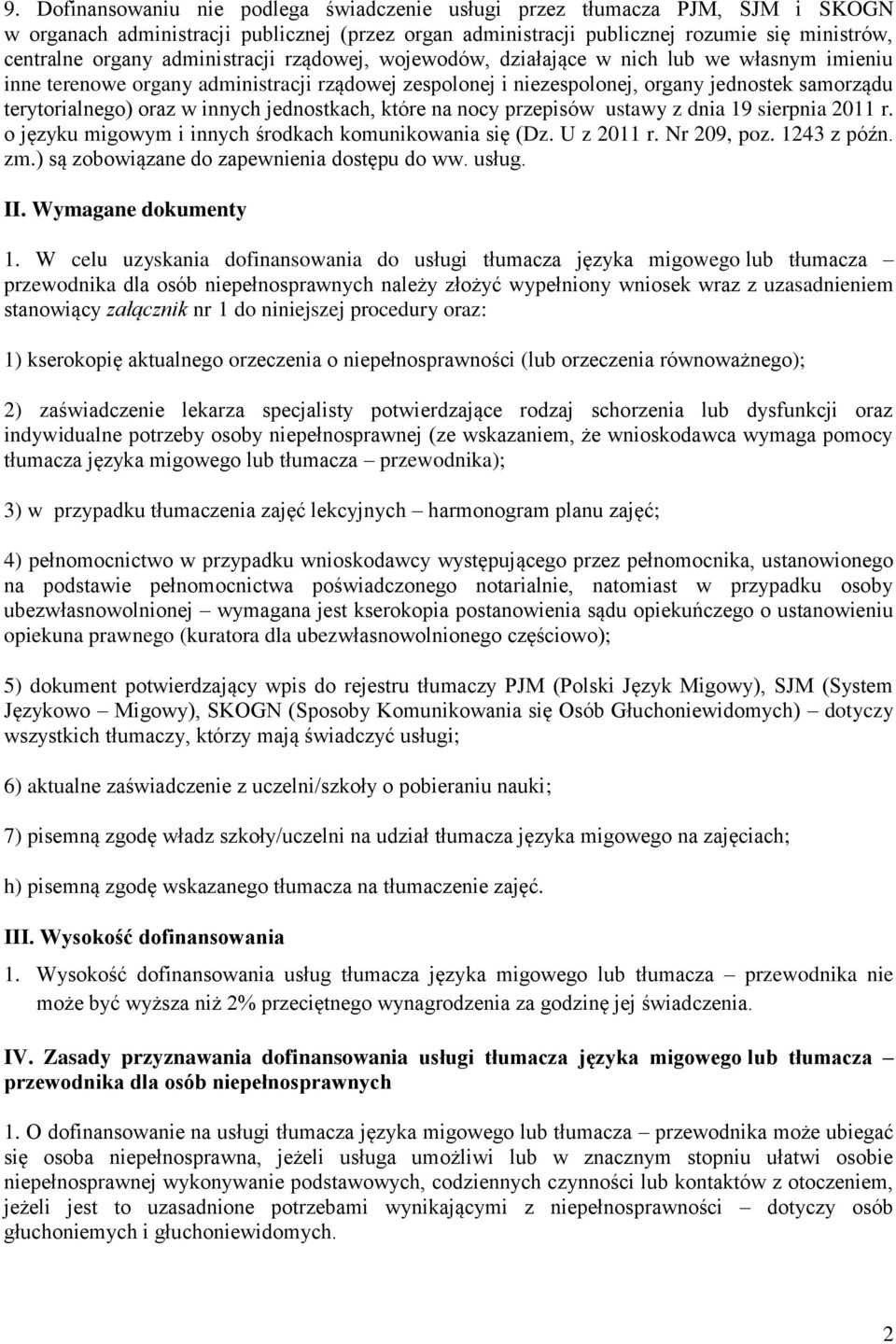 9. Dofinansowaniu nie podlega świadczenie usługi przez tłumacza PJM, SJM i SKOGN w organach administracji publicznej (przez organ administracji publicznej rozumie się ministrów, centralne organy administracji rządowej, wojewodów, działające w nich lub we własnym imieniu inne terenowe organy administracji rządowej zespolonej i niezespolonej, organy jednostek samorządu terytorialnego) oraz w innych jednostkach, które na nocy przepisów ustawy z dnia 19 sierpnia 2011 r. o języku migowym i innych środkach komunikowania się (Dz. U z 2011 r. Nr 209, poz. 1243 z późn. zm.) są zobowiązane do zapewnienia dostępu do ww. usług.

II. Wymagane dokumenty

1. W celu uzyskania dofinansowania do usługi tłumacza języka migowego lub tłumacza – przewodnika dla osób niepełnosprawnych należy złożyć wypełniony wniosek wraz z uzasadnieniem stanowiący załącznik nr 1 do niniejszej procedury oraz:

1) kserokopię aktualnego orzeczenia o niepełnosprawności (lub orzeczenia równoważnego);

2) zaświadczenie lekarza specjalisty potwierdzające rodzaj schorzenia lub dysfunkcji oraz indywidualne potrzeby osoby niepełnosprawnej (ze wskazaniem, że wnioskodawca wymaga pomocy tłumacza języka migowego lub tłumacza – przewodnika);

3) w przypadku tłumaczenia zajęć lekcyjnych – harmonogram planu zajęć;

4) pełnomocnictwo w przypadku wnioskodawcy występującego przez pełnomocnika, ustanowionego na podstawie pełnomocnictwa poświadczonego notarialnie, natomiast w przypadku osoby ubezwłasnowolnionej – wymagana jest kserokopia postanowienia sądu opiekuńczego o ustanowieniu opiekuna prawnego (kuratora dla ubezwłasnowolnionego częściowo);

5) dokument potwierdzający wpis do rejestru tłumaczy PJM (Polski Język Migowy), SJM (System Językowo – Migowy), SKOGN (Sposoby Komunikowania się Osób Głuchoniewidomych) – dotyczy wszystkich tłumaczy, którzy mają świadczyć usługi;

6) aktualne zaświadczenie z uczelni/szkoły o pobieraniu nauki;

7) pisemną zgodę władz szkoły/uczelni na udział tłumacza języka migowego na zajęciach;

h) pisemną zgodę wskazanego tłumacza na tłumaczenie zajęć.

III. Wysokość dofinansowania

1. Wysokość dofinansowania usług tłumacza języka migowego lub tłumacza – przewodnika nie może być wyższa niż 2% przeciętnego wynagrodzenia za godzinę jej świadczenia.

IV. Zasady przyznawania dofinansowania usługi tłumacza języka migowego lub tłumacza – przewodnika dla osób niepełnosprawnych

1. O dofinansowanie na usługi tłumacza języka migowego lub tłumacza – przewodnika może ubiegać się osoba niepełnosprawna, jeżeli usługa umożliwi lub w znacznym stopniu ułatwi osobie niepełnosprawnej wykonywanie podstawowych, codziennych czynności lub kontaktów z otoczeniem, jeżeli jest to uzasadnione potrzebami wynikającymi z niepełnosprawności – dotyczy osób głuchoniemych i głuchoniewidomych.

2